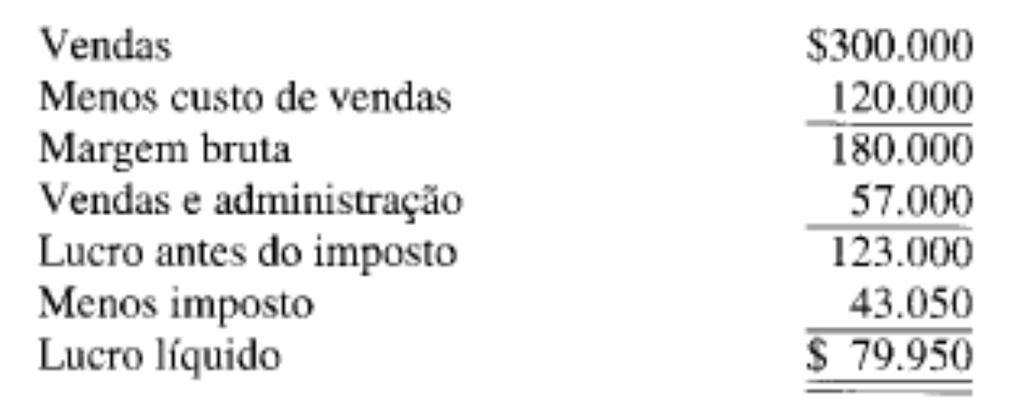 | | |
|---|---|
| Vendas | \$300.000 |
| Menos custo de vendas | 120.000 |
| Margem bruta | 180.000 |
| Vendas e administração | 57.000 |
| Lucro antes do imposto | 123.000 |
| Menos imposto | 43.050 |
| Lucro líquido | \$ 79.950 |